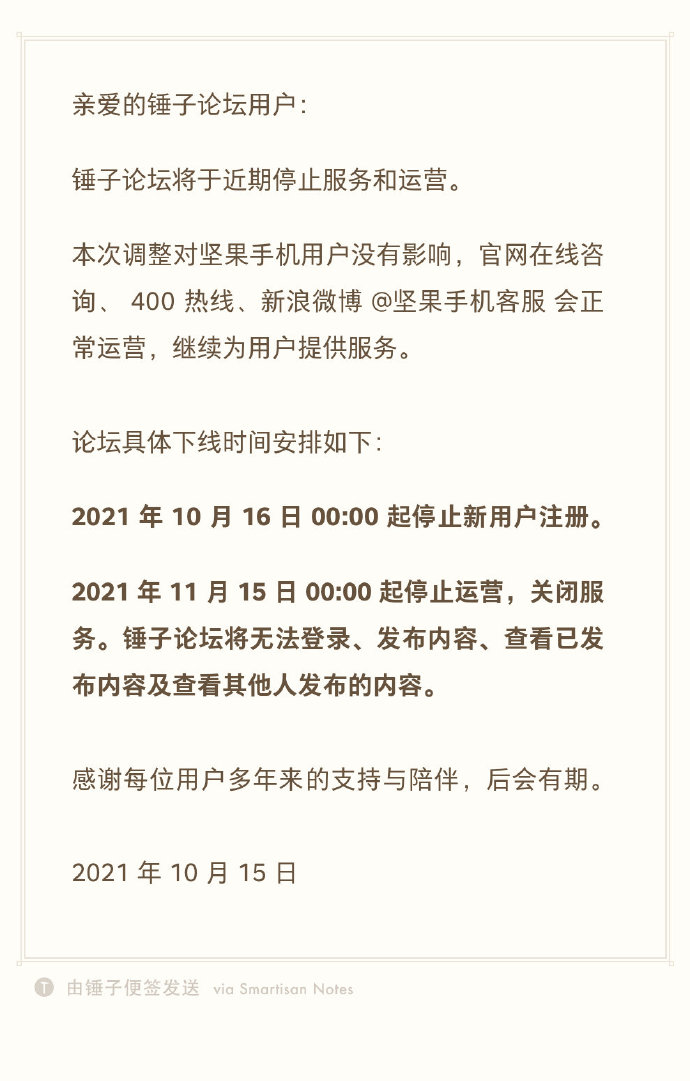 亲爱的锤子论坛用户：

锤子论坛将于近期停止服务和运营。

本次调整对坚果手机用户没有影响，官网在线咨询、 400 热线、新浪微博 @坚果手机客服 会正常运营，继续为用户提供服务。

论坛具体下线时间安排如下：

2021 年 10 月 16 日 00:00 起停止新用户注册。

2021 年 11 月 15 日 00:00 起停止运营，关闭服务。锤子论坛将无法登录、发布内容、查看已发布内容及查看其他人发布的内容。

感谢每位用户多年来的支持与陪伴，后会有期。

2021 年 10 月 15 日

T 由锤子便签发送 via Smartisan Notes